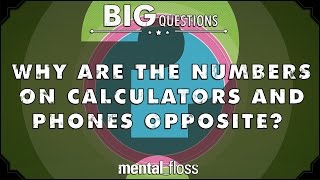 BIG QUESTIONS

WHY ARE THE NUMBERS ON CALCULATORS AND PHONES OPPOSITE?

mental_floss